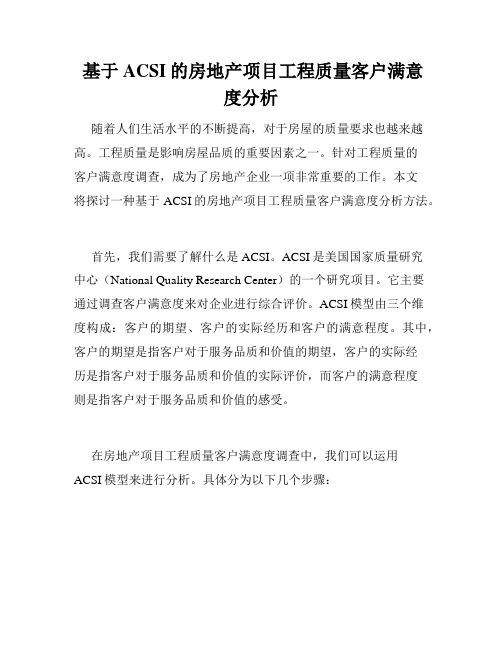 基于 ACSI 的房地产项目工程质量客户满意度分析

随着人们生活水平的不断提高，对于房屋的质量要求也越来越高。工程质量是影响房屋品质的重要因素之一。针对工程质量的客户满意度调查，成为了房地产企业一项非常重要的工作。本文将探讨一种基于 ACSI 的房地产项目工程质量客户满意度分析方法。

首先，我们需要了解什么是 ACSI。ACSI 是美国国家质量研究中心（National Quality Research Center）的一个研究项目。它主要通过调查客户满意度来对企业进行综合评价。ACSI 模型由三个维度构成：客户的期望、客户的实际经历和客户的满意程度。其中，客户的期望是指客户对于服务品质和价值的期望，客户的实际经历是指客户对于服务品质和价值的实际评价，而客户的满意程度则是指客户对于服务品质和价值的感受。

在房地产项目工程质量客户满意度调查中，我们可以运用 ACSI 模型来进行分析。具体分为以下几个步骤：